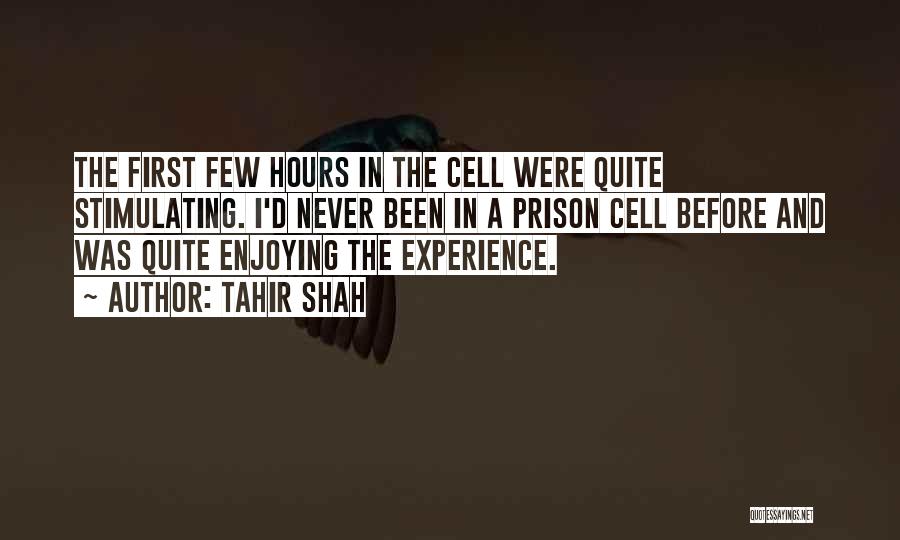 THE FIRST FEW HOURS IN THE CELL WERE QUITE STIMULATING. I'D NEVER BEEN IN A PRISON CELL BEFORE AND WAS QUITE ENJOYING THE EXPERIENCE.

~ AUTHOR: TAHIR SHAH

QUOTESSAYINGS.NET